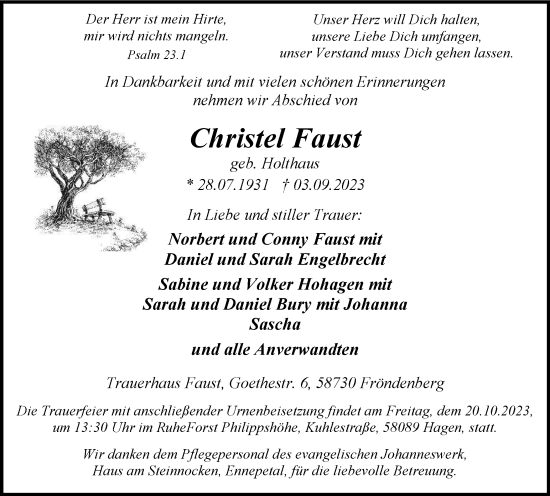 Der Herr ist mein Hirte,
mir wird nichts mangeln.
Psalm 23.1

Unser Herz will Dich halten,
unsere Liebe Dich umfangen,
unser Verstand muss Dich gehen lassen.

In Dankbarkeit und mit vielen schönen Erinnerungen
nehmen wir Abschied von

Christel Faust
geb. Holthaus
* 28.07.1931 † 03.09.2023

In Liebe und stiller Trauer:

Norbert und Conny Faust mit
Daniel und Sarah Engelbrecht

Sabine und Volker Hohagen mit
Sarah und Daniel Bury mit Johanna
Sascha

und alle Anverwandten

Trauerhaus Faust, Goethestr. 6, 58730 Fröndenberg

Die Trauerfeier mit anschließender Urnenbeisetzung findet am Freitag, dem 20.10.2023, um 13:30 Uhr im RuheForst Philippshöhe, Kuhlestraße, 58089 Hagen, statt.

Wir danken dem Pflegepersonal des evangelischen Johanneswerk, Haus am Steinnocken, Ennepetal, für die liebevolle Betreuung.